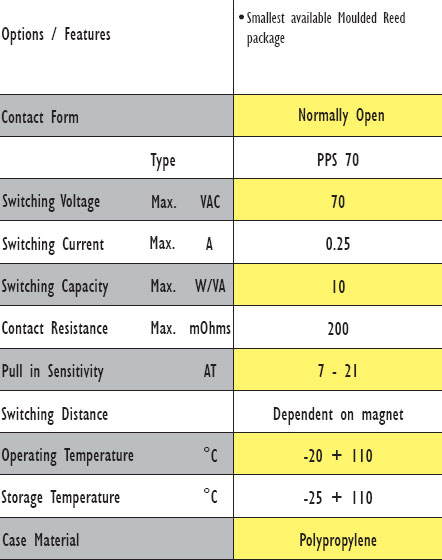 | Options / Features | | | • Smallest available Moulded Reed package |
|---|---|---|---|
| Contact Form | | | Normally Open |
| | Type | | PPS 70 |
| Switching Voltage | Max. | VAC | 70 |
| Switching Current | Max. | A | 0.25 |
| Switching Capacity | Max. | W/VA | 10 |
| Contact Resistance | Max. | mOhms | 200 |
| Pull in Sensitivity | | AT | 7 - 21 |
| Switching Distance | | | Dependent on magnet |
| Operating Temperature | | °C | -20 + 110 |
| Storage Temperature | | °C | -25 + 110 |
| Case Material | | | Polypropylene |